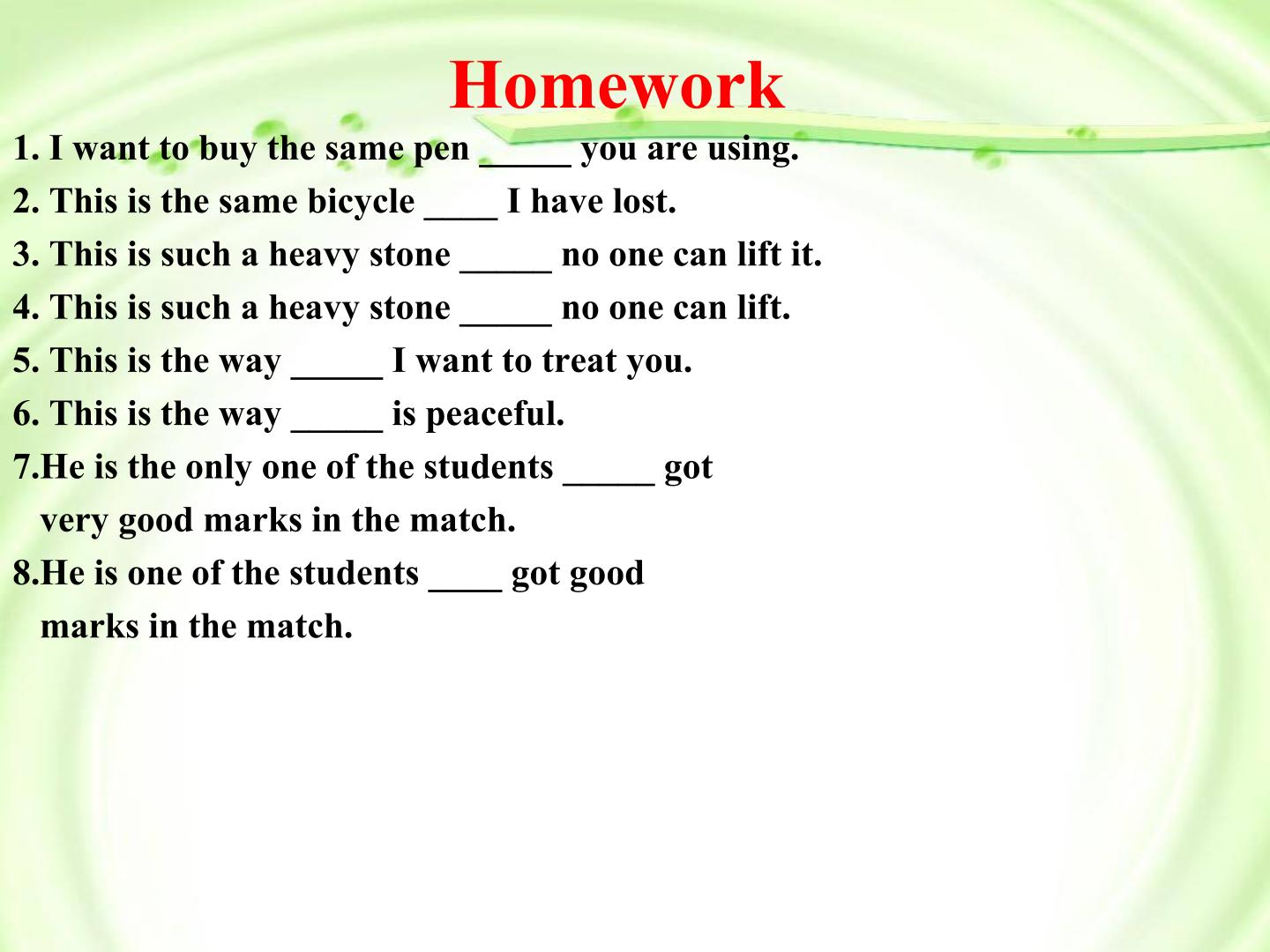 Homework

1. I want to buy the same pen ____ you are using.

2. This is the same bicycle ____ I have lost.

3. This is such a heavy stone ____ no one can lift it.

4. This is such a heavy stone ____ no one can lift.

5. This is the way ____ I want to treat you.

6. This is the way ____ is peaceful.

7.He is the only one of the students ____ got very good marks in the match.

8.He is one of the students ____ got good marks in the match.